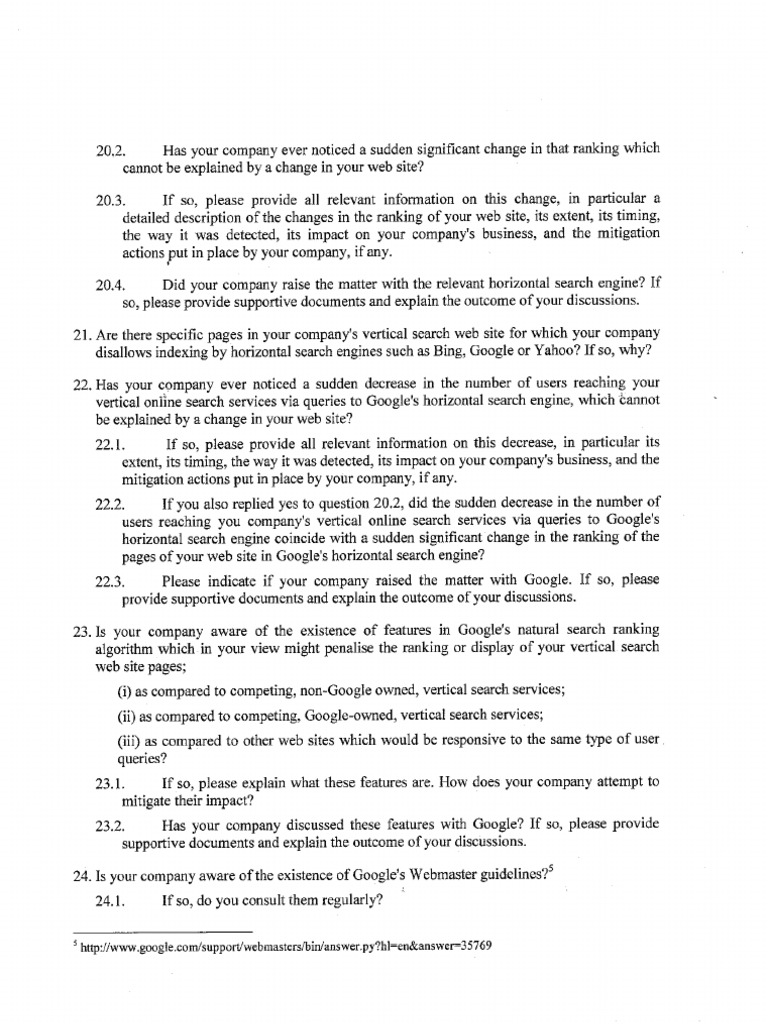 20.2. Has your company ever noticed a sudden significant change in that ranking which cannot be explained by a change in your web site?

20.3. If so, please provide all relevant information on this change, in particular a detailed description of the changes in the ranking of your web site, its extent, its timing, the way it was detected, its impact on your company's business, and the mitigation actions put in place by your company, if any.

20.4. Did your company raise the matter with the relevant horizontal search engine? If so, please provide supportive documents and explain the outcome of your discussions.

21. Are there specific pages in your company's vertical search web site for which your company disallows indexing by horizontal search engines such as Bing, Google or Yahoo? If so, why?

22. Has your company ever noticed a sudden decrease in the number of users reaching your vertical online search services via queries to Google's horizontal search engine, which cannot be explained by a change in your web site?

22.1. If so, please provide all relevant information on this decrease, in particular its extent, its timing, the way it was detected, its impact on your company's business, and the mitigation actions put in place by your company, if any.

22.2. If you also replied yes to question 20.2, did the sudden decrease in the number of users reaching you company's vertical online search services via queries to Google's horizontal search engine coincide with a sudden significant change in the ranking of the pages of your web site in Google's horizontal search engine?

22.3. Please indicate if your company raised the matter with Google. If so, please provide supportive documents and explain the outcome of your discussions.

23. Is your company aware of the existence of features in Google's natural search ranking algorithm which in your view might penalise the ranking or display of your vertical search web site pages;

(i) as compared to competing, non-Google owned, vertical search services;

(ii) as compared to competing, Google-owned, vertical search services;

(iii) as compared to other web sites which would be responsive to the same type of user queries?

23.1. If so, please explain what these features are. How does your company attempt to mitigate their impact?

23.2. Has your company discussed these features with Google? If so, please provide supportive documents and explain the outcome of your discussions.

24. Is your company aware of the existence of Google's Webmaster guidelines?$^5$

24.1. If so, do you consult them regularly?

$^5$ http://www.google.com/support/webmasters/bin/answer.py?hl=en&answer=35769